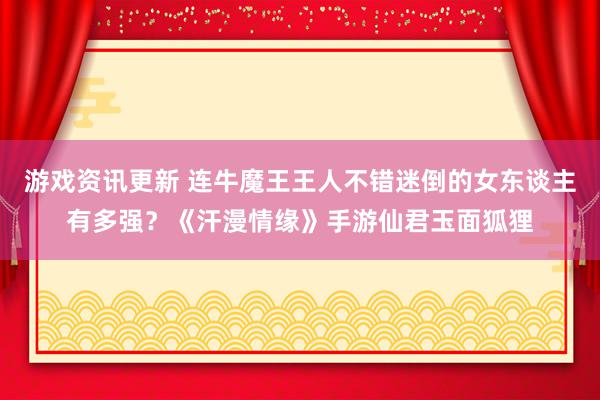 游戏资讯更新 连牛魔王王人不错迷倒的女东谈主有多强？《汗漫情缘》手游仙君玉面狐狸